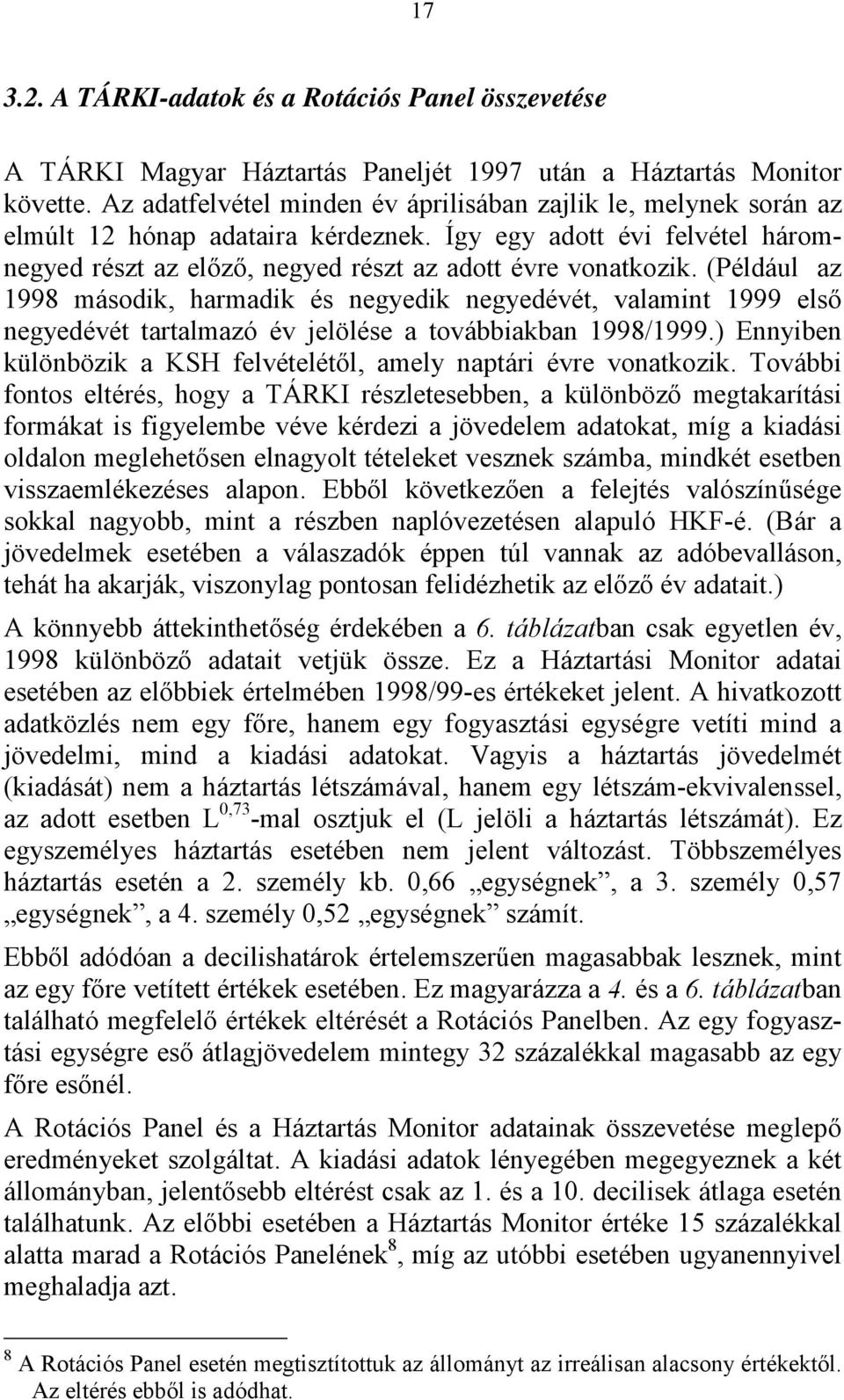 17

3.2. A TÁRKI-adatok és a Rotációs Panel összevetése

A TÁRKI Magyar Háztartás Paneljét 1997 után a Háztartás Monitor követte. Az adatfelvétel minden év áprilisában zajlik le, melynek során az elmúlt 12 hónap adataira kérdeznek. Így egy adott évi felvétel háromnegyed részt az előző, negyed részt az adott évre vonatkozik. (Például az 1998 második, harmadik és negyedik negyedévét, valamint 1999 első negyedévét tartalmazó év jelölése a továbbiakban 1998/1999.) Ennyiben különbözik a KSH felvételétől, amely naptári évre vonatkozik. További fontos eltérés, hogy a TÁRKI részletesebben, a különböző megtakarítási formákat is figyelembe véve kérdezi a jövedelem adatokat, míg a kiadási oldalon meglehetősen elnagyolt tételeket vesznek számba, mindkét esetben visszaemlékezéses alapon. Ebből következően a felejtés valószínűsége sokkal nagyobb, mint a részben naplóvezetésen alapuló HKF-é. (Bár a jövedelmek esetében a válaszadók éppen túl vannak az adóbevalláson, tehát ha akarják, viszonylag pontosan felidézhetik az előző év adatait.)

A könnyebb áttekinthetőség érdekében a 6. táblázatban csak egyetlen év, 1998 különböző adatait vetjük össze. Ez a Háztartási Monitor adatai esetében az előbbiek értelmében 1998/99-es értékeket jelent. A hivatkozott adatközlés nem egy főre, hanem egy fogyasztási egységre vetíti mind a jövedelmi, mind a kiadási adatokat. Vagyis a háztartás jövedelmét (kiadását) nem a háztartás létszámával, hanem egy létszám-ekvivalenssel, az adott esetben $L^{0,73}$-mal osztjuk el (L jelöli a háztartás létszámát). Ez egyszemélyes háztartás esetében nem jelent változást. Többszemélyes háztartás esetén a 2. személy kb. 0,66 „egységnek”, a 3. személy 0,57 „egységnek”, a 4. személy 0,52 „egységnek” számít.

Ebből adódóan a decilishatárok értelemszerűen magasabbak lesznek, mint az egy főre vetített értékek esetében. Ez magyarázza a 4. és a 6. táblázatban található megfelelő értékek eltérését a Rotációs Panelben. Az egy fogyasztási egységre eső átlagjövedelem mintegy 32 százalékkal magasabb az egy főre esőnél.

A Rotációs Panel és a Háztartás Monitor adatainak összevetése meglepő eredményeket szolgáltat. A kiadási adatok lényegében megegyeznek a két állományban, jelentősebb eltérést csak az 1. és a 10. decilisek átlaga esetén találhatunk. Az előbbi esetében a Háztartás Monitor értéke 15 százalékkal alatta marad a Rotációs Panelének$^8$, míg az utóbbi esetében ugyanennyivel meghaladja azt.

$^8$ A Rotációs Panel esetén megtisztítottuk az állományt az irreálisan alacsony értékektől. Az eltérés ebből is adódhat.